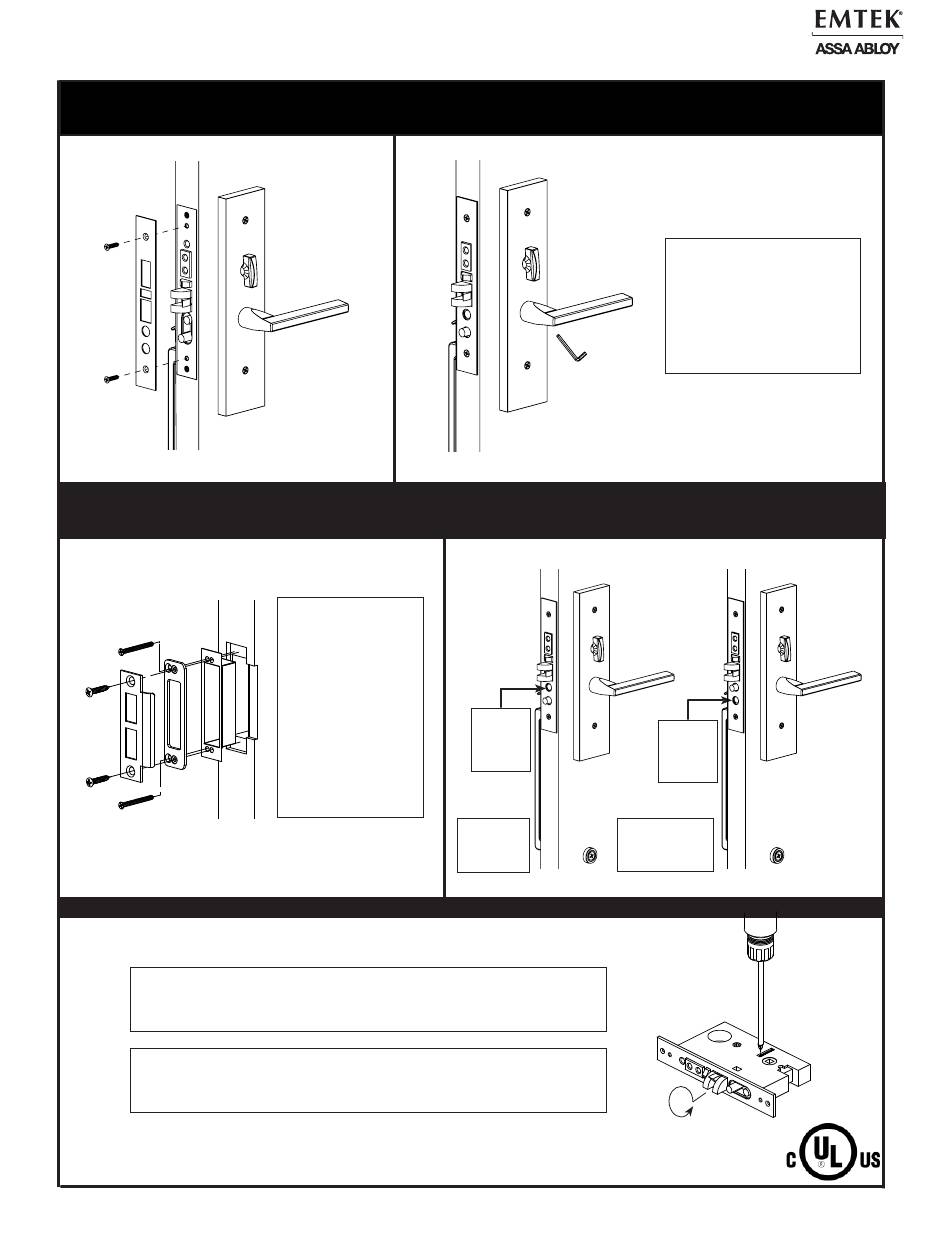 EMTEK®
ASSA ABLOY

C UL US